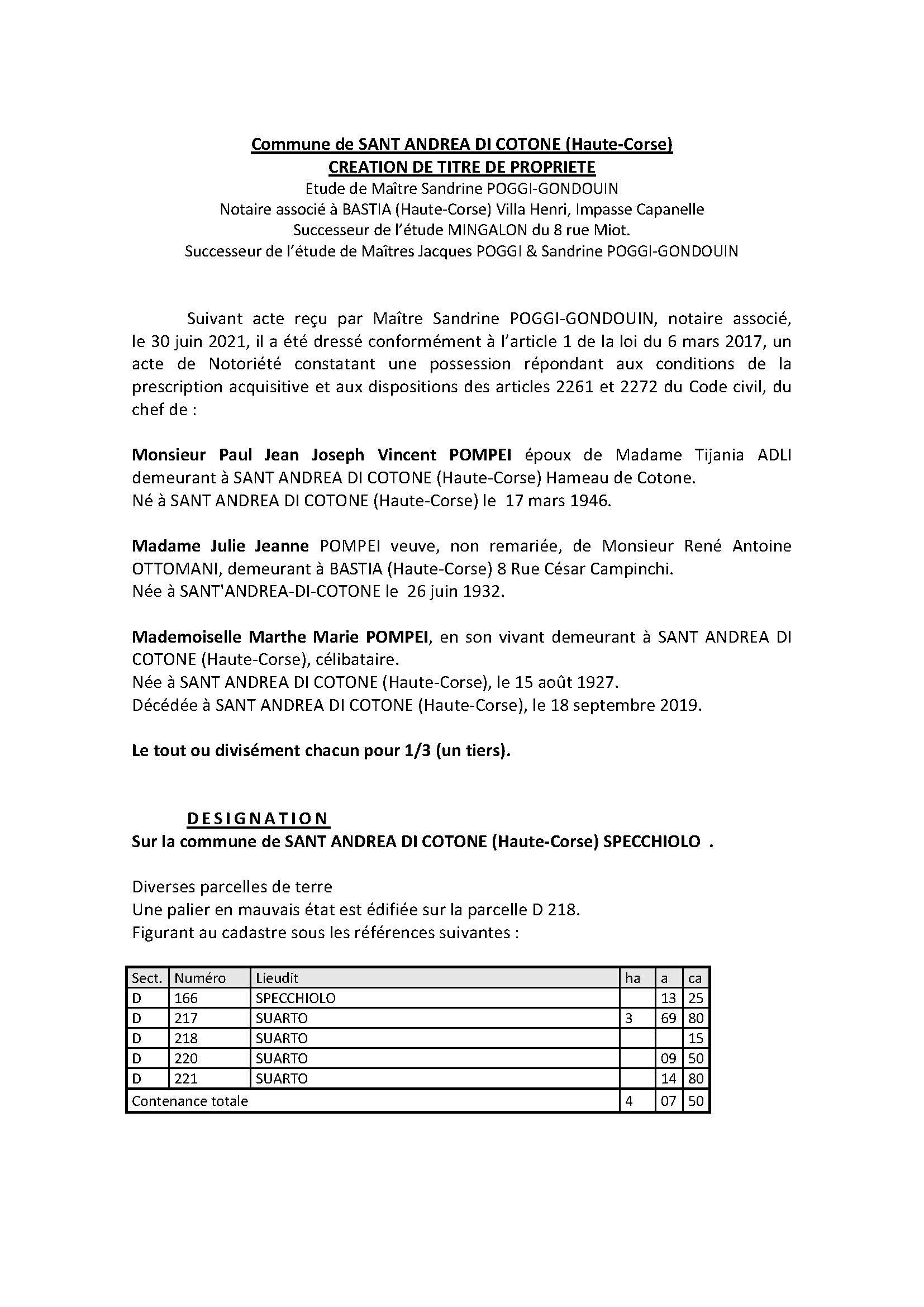 Commune de SANT ANDREA DI COTONE (Haute-Corse)
CREATION DE TITRE DE PROPRIETE
Etude de Maître Sandrine POGGI-GONDOUIN
Notaire associé à BASTIA (Haute-Corse) Villa Henri, Impasse Capanelle
Successeur de l'étude MINGALON du 8 rue Miot.
Successeur de l'étude de Maîtres Jacques POGGI & Sandrine POGGI-GONDOUIN

Suivant acte reçu par Maître Sandrine POGGI-GONDOUIN, notaire associé, le 30 juin 2021, il a été dressé conformément à l'article 1 de la loi du 6 mars 2017, un acte de Notoriété constatant une possession répondant aux conditions de la prescription acquisitive et aux dispositions des articles 2261 et 2272 du Code civil, du chef de :

Monsieur Paul Jean Joseph Vincent POMPEI époux de Madame Tijania ADLI demeurant à SANT ANDREA DI COTONE (Haute-Corse) Hameau de Cotone.
Né à SANT ANDREA DI COTONE (Haute-Corse) le 17 mars 1946.

Madame Julie Jeanne POMPEI veuve, non remariée, de Monsieur René Antoine OTTOMANI, demeurant à BASTIA (Haute-Corse) 8 Rue César Campinchi.
Née à SANT'ANDREA-DI-COTONE le 26 juin 1932.

Mademoiselle Marthe Marie POMPEI, en son vivant demeurant à SANT ANDREA DI COTONE (Haute-Corse), célibataire.
Née à SANT ANDREA DI COTONE (Haute-Corse), le 15 août 1927.
Décédée à SANT ANDREA DI COTONE (Haute-Corse), le 18 septembre 2019.

Le tout ou divisément chacun pour 1/3 (un tiers).

DESIGNATION
Sur la commune de SANT ANDREA DI COTONE (Haute-Corse) SPECCHIOLO .

Diverses parcelles de terre
Une palier en mauvais état est édifiée sur la parcelle D 218.
Figurant au cadastre sous les références suivantes :

| Sect. | Numéro | Lieudit | ha | a | ca |
|---|---|---|---|---|---|
| D | 166 | SPECCHIOLO | | 13 | 25 |
| D | 217 | SUARTO | 3 | 69 | 80 |
| D | 218 | SUARTO | | | 15 |
| D | 220 | SUARTO | | 09 | 50 |
| D | 221 | SUARTO | | 14 | 80 |
| Contenance totale | | | 4 | 07 | 50 |